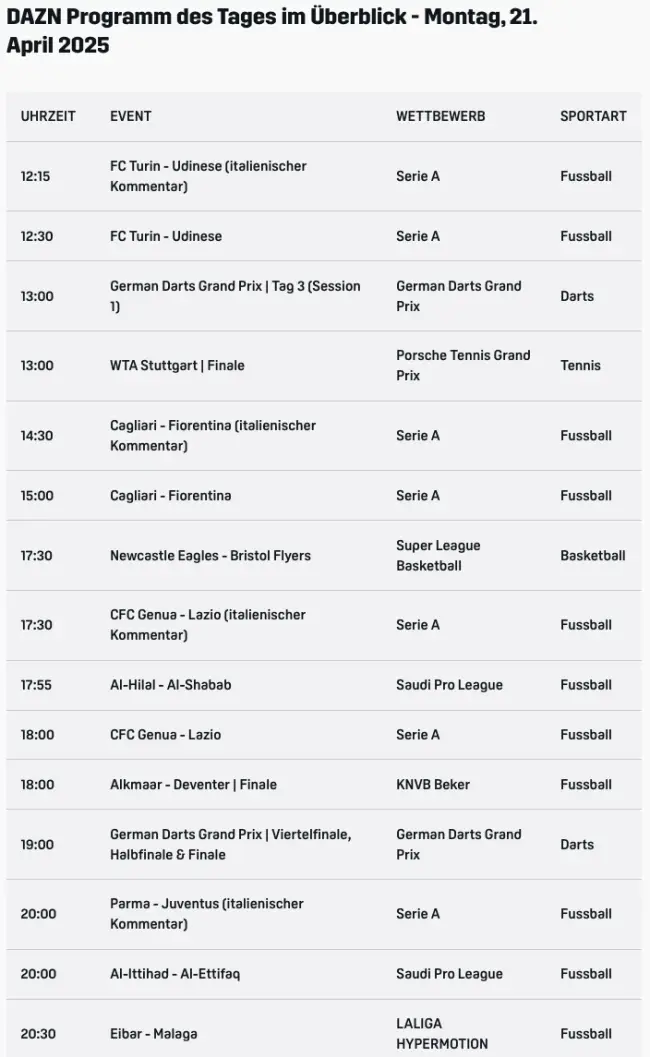 DAZN Programm des Tages im Überblick - Montag, 21. April 2025

| UHRZEIT | EVENT | WETTBEWERB | SPORTART |
|---|---|---|---|
| 12:15 | FC Turin - Udinese (italienischer Kommentar) | Serie A | Fussball |
| 12:30 | FC Turin - Udinese | Serie A | Fussball |
| 13:00 | German Darts Grand Prix \| Tag 3 (Session 1) | German Darts Grand Prix | Darts |
| 13:00 | WTA Stuttgart \| Finale | Porsche Tennis Grand Prix | Tennis |
| 14:30 | Cagliari - Fiorentina (italienischer Kommentar) | Serie A | Fussball |
| 15:00 | Cagliari - Fiorentina | Serie A | Fussball |
| 17:30 | Newcastle Eagles - Bristol Flyers | Super League Basketball | Basketball |
| 17:30 | CFC Genua - Lazio (italienischer Kommentar) | Serie A | Fussball |
| 17:55 | Al-Hilal - Al-Shabab | Saudi Pro League | Fussball |
| 18:00 | CFC Genua - Lazio | Serie A | Fussball |
| 18:00 | Alkmaar - Deventer \| Finale | KNVB Beker | Fussball |
| 19:00 | German Darts Grand Prix \| Viertelfinale, Halbfinale & Finale | German Darts Grand Prix | Darts |
| 20:00 | Parma - Juventus (italienischer Kommentar) | Serie A | Fussball |
| 20:00 | Al-Ittihad - Al-Ettifaq | Saudi Pro League | Fussball |
| 20:30 | Eibar - Malaga | LALIGA HYPERMOTION | Fussball |